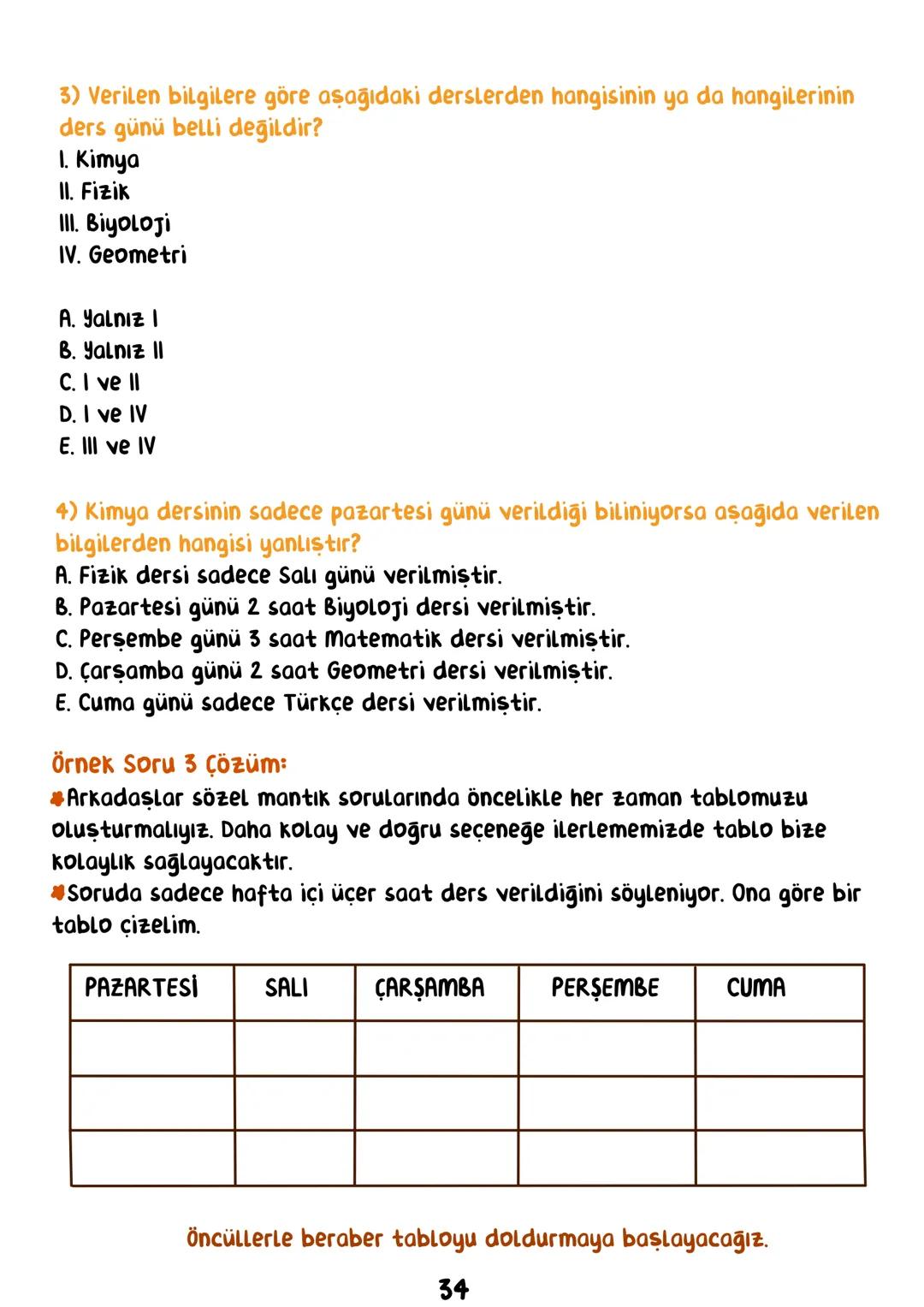 3) Verilen bilgilere göre aşağıdaki derslerden hangisinin ya da hangilerinin ders günü belli değildir?
I. Kimya
II. Fizik
III. Biyoloji
IV. Geometri

A. Yalnız I
B. Yalnız II
C. I ve II
D. I ve IV
E. III ve IV

4) Kimya dersinin sadece pazartesi günü verildiği biliniyorsa aşağıda verilen bilgilerden hangisi yanlıştır?
A. Fizik dersi sadece Salı günü verilmiştir.
B. Pazartesi günü 2 saat Biyoloji dersi verilmiştir.
C. Perşembe günü 3 saat Matematik dersi verilmiştir.
D. Çarşamba günü 2 saat Geometri dersi verilmiştir.
E. Cuma günü sadece Türkçe dersi verilmiştir.

Örnek Soru 3 Çözüm:
Arkadaşlar sözel mantık sorularında öncelikle her zaman tablomuzu oluşturmalıyız. Daha kolay ve doğru seçeneğe ilerlememizde tablo bize kolaylık sağlayacaktır.
Soruda sadece hafta içi üçer saat ders verildiğini söyleniyor. Ona göre bir tablo çizelim.

| PAZARTESİ | SALI | ÇARŞAMBA | PERŞEMBE | CUMA |
|---|---|---|---|---|
| | | | | |
| | | | | |
| | | | | |

Öncüllerle beraber tabloyu doldurmaya başlayacağız.

34